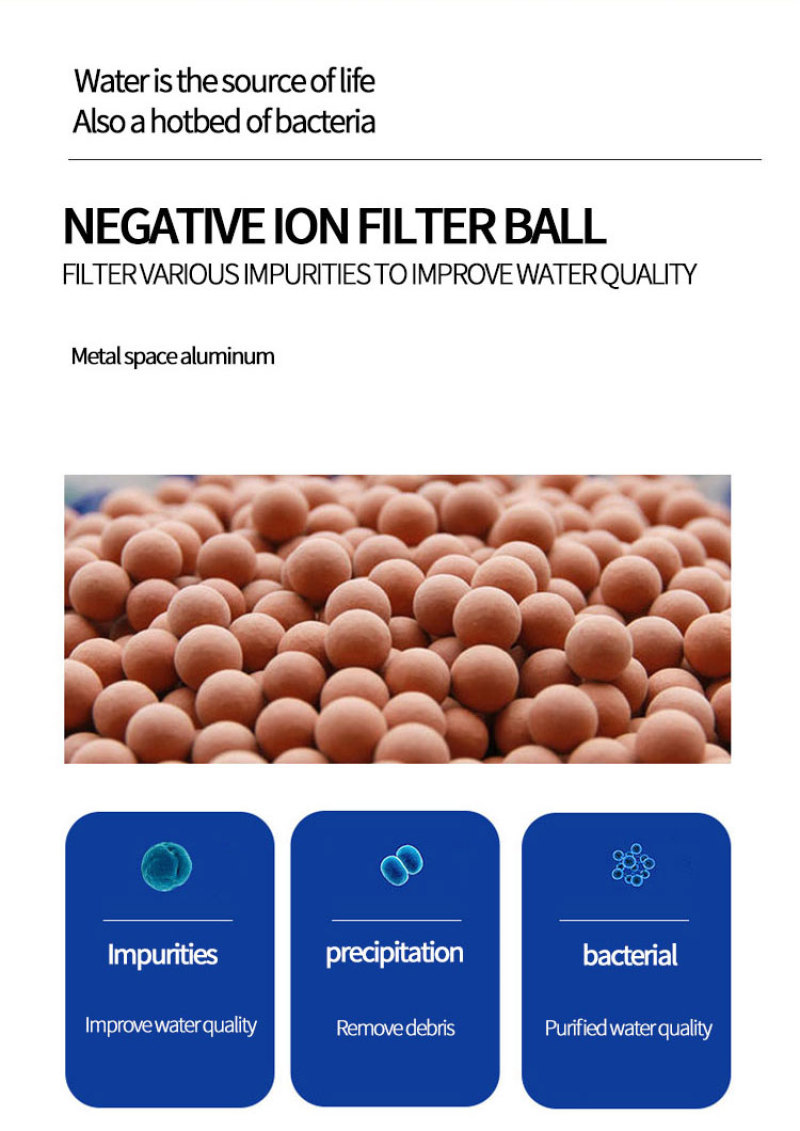 Water is the source of life
Also a hotbed of bacteria

NEGATIVE ION FILTER BALL
FILTER VARIOUS IMPURITIES TO IMPROVE WATER QUALITY

Metal space aluminum

Impurities

Improve water quality

precipitation

Remove debris

bacterial

Purified water quality